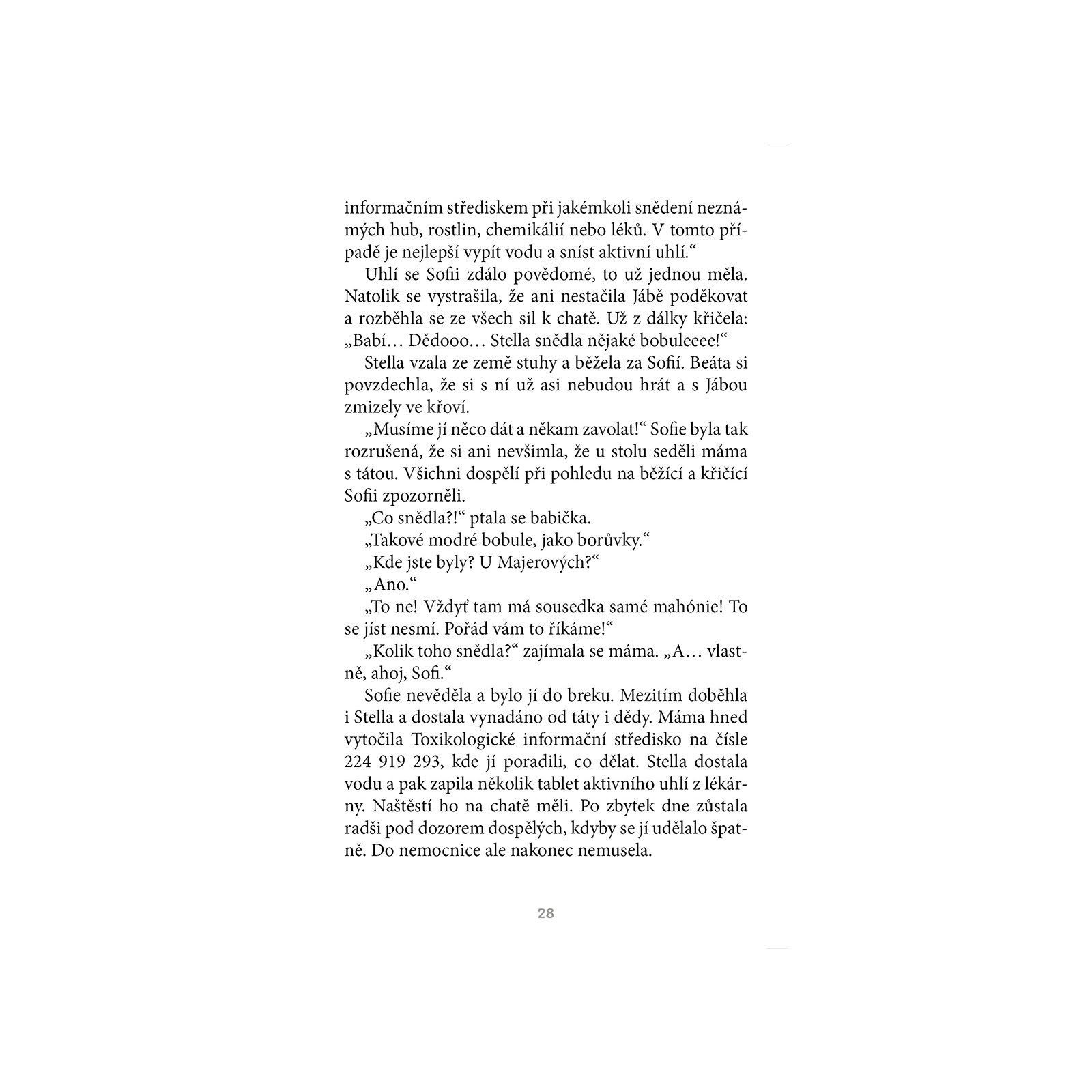 informačním střediskem při jakémkoli snědení neznámých hub, rostlin, chemikálií nebo léků. V tomto případě je nejlepší vypít vodu a sníst aktivní uhlí.“

Uhlí se Sofii zdálo povědomé, to už jednou měla. Natolik se vystrašila, že ani nestačila Jábě poděkovat a rozběhla se ze všech sil k chatě. Už z dálky křičela: „Babí… Dědooo… Stella snědla nějaké bobuleeee!“

Stella vzala ze země stuhy a běžela za Sofií. Beáta si povzdechla, že si s ní už asi nebudou hrát a s Jábou zmizely ve křoví.

„Musíme jí něco dát a někam zavolat!“ Sofie byla tak rozrušená, že si ani nevšimla, že u stolu seděli máma s tátou. Všichni dospělí při pohledu na běžící a křičící Sofii zpozorněli.

„Co snědla?!“ ptala se babička.

„Takové modré bobule, jako borůvky.“

„Kde jste byly? U Majerových?“

„Ano.“

„To ne! Vždyť tam má sousedka samé mahónie! To se jíst nesmí. Pořád vám to říkáme!“

„Kolik toho snědla?“ zajímala se máma. „A… vlastně, ahoj, Sofi.“

Sofie nevěděla a bylo jí do breku. Mezitím doběhla i Stella a dostala vynadáno od táty i dědy. Máma hned vytočila Toxikologické informační středisko na čísle 224 919 293, kde jí poradili, co dělat. Stella dostala vodu a pak zapila několik tablet aktivního uhlí z lékárny. Naštěstí ho na chatě měli. Po zbytek dne zůstala radši pod dozorem dospělých, kdyby se jí udělalo špatně. Do nemocnice ale nakonec nemusela.

28